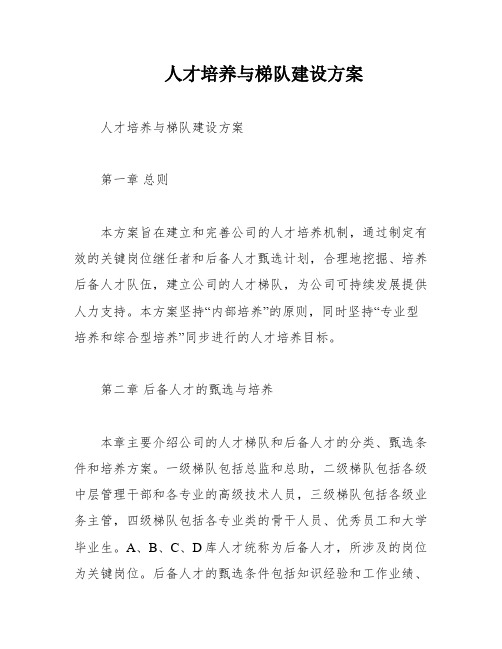 人才培养与梯队建设方案

人才培养与梯队建设方案

第一章 总则

本方案旨在建立和完善公司的人才培养机制，通过制定有效的关键岗位继任者和后备人才甄选计划，合理地挖掘、培养后备人才队伍，建立公司的人才梯队，为公司可持续发展提供人力支持。本方案坚持“内部培养”的原则，同时坚持“专业型培养和综合型培养”同步进行的人才培养目标。

第二章 后备人才的甄选与培养

本章主要介绍公司的人才梯队和后备人才的分类、甄选条件和培养方案。一级梯队包括总监和总助，二级梯队包括各级中层管理干部和各专业的高级技术人员，三级梯队包括各级业务主管，四级梯队包括各专业类的骨干人员、优秀员工和大学毕业生。A、B、C、D库人才统称为后备人才，所涉及的岗位为关键岗位。后备人才的甄选条件包括知识经验和工作业绩、